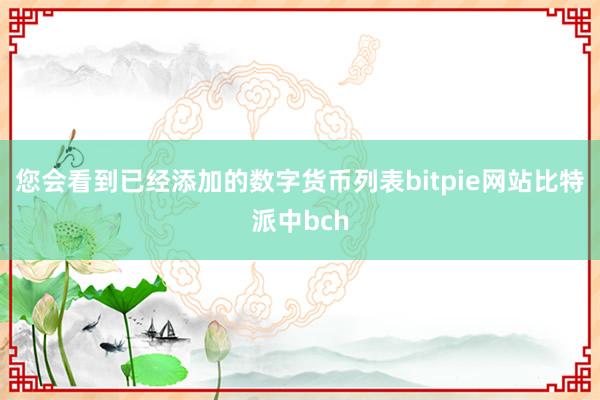 您会看到已经添加的数字货币列表bitpie网站比特派中bch